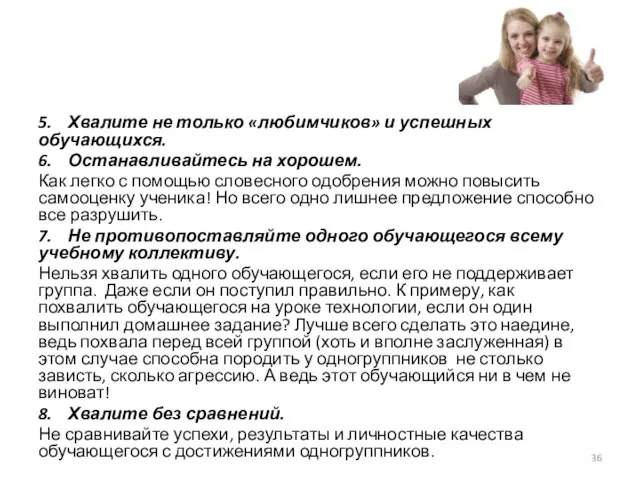 5. Хвалите не только «любимчиков» и успешных обучающихся.

6. Останавливайтесь на хорошем.

Как легко с помощью словесного одобрения можно повысить самооценку ученика! Но всего одно лишнее предложение способно все разрушить.

7. Не противопоставляйте одного обучающегося всему учебному коллективу.

Нельзя хвалить одного обучающегося, если его не поддерживает группа. Даже если он поступил правильно. К примеру, как похвалить обучающегося на уроке технологии, если он один выполнил домашнее задание? Лучше всего сделать это наедине, ведь похвала перед всей группой (хоть и вполне заслуженная) в этом случае способна породить у одногруппников не столько зависть, сколько агрессию. А ведь этот обучающийся ни в чем не виноват!

8. Хвалите без сравнений.

Не сравнивайте успехи, результаты и личностные качества обучающегося с достижениями одногруппников.

36